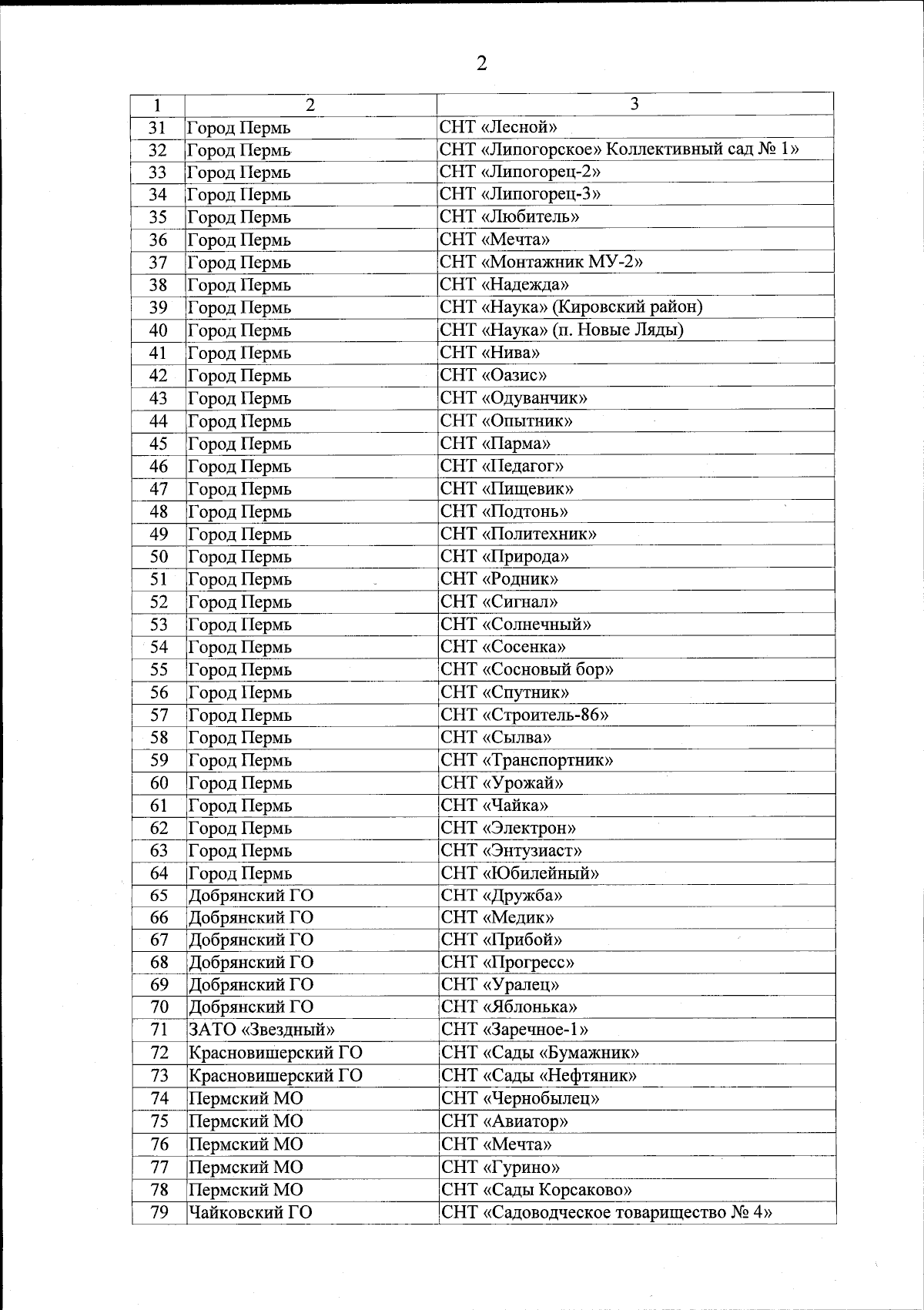 2

| 1 | 2 | 3 |
|---|---|---|
| 31 | Город Пермь | СНТ «Лесной» |
| 32 | Город Пермь | СНТ «Липогорское» Коллективный сад № 1» |
| 33 | Город Пермь | СНТ «Липогорец-2» |
| 34 | Город Пермь | СНТ «Липогорец-3» |
| 35 | Город Пермь | СНТ «Любитель» |
| 36 | Город Пермь | СНТ «Мечта» |
| 37 | Город Пермь | СНТ «Монтажник МУ-2» |
| 38 | Город Пермь | СНТ «Надежда» |
| 39 | Город Пермь | СНТ «Наука» (Кировский район) |
| 40 | Город Пермь | СНТ «Наука» (п. Новые Ляды) |
| 41 | Город Пермь | СНТ «Нива» |
| 42 | Город Пермь | СНТ «Оазис» |
| 43 | Город Пермь | СНТ «Одуванчик» |
| 44 | Город Пермь | СНТ «Опытник» |
| 45 | Город Пермь | СНТ «Парма» |
| 46 | Город Пермь | СНТ «Педагог» |
| 47 | Город Пермь | СНТ «Пищевик» |
| 48 | Город Пермь | СНТ «Подтонь» |
| 49 | Город Пермь | СНТ «Политехник» |
| 50 | Город Пермь | СНТ «Природа» |
| 51 | Город Пермь | СНТ «Родник» |
| 52 | Город Пермь | СНТ «Сигнал» |
| 53 | Город Пермь | СНТ «Солнечный» |
| 54 | Город Пермь | СНТ «Сосенка» |
| 55 | Город Пермь | СНТ «Сосновый бор» |
| 56 | Город Пермь | СНТ «Спутник» |
| 57 | Город Пермь | СНТ «Строитель-86» |
| 58 | Город Пермь | СНТ «Сылва» |
| 59 | Город Пермь | СНТ «Транспортник» |
| 60 | Город Пермь | СНТ «Урожай» |
| 61 | Город Пермь | СНТ «Чайка» |
| 62 | Город Пермь | СНТ «Электрон» |
| 63 | Город Пермь | СНТ «Энтузиаст» |
| 64 | Город Пермь | СНТ «Юбилейный» |
| 65 | Добрянский ГО | СНТ «Дружба» |
| 66 | Добрянский ГО | СНТ «Медик» |
| 67 | Добрянский ГО | СНТ «Прибой» |
| 68 | Добрянский ГО | СНТ «Прогресс» |
| 69 | Добрянский ГО | СНТ «Уралец» |
| 70 | Добрянский ГО | СНТ «Яблонька» |
| 71 | ЗАТО «Звездный» | СНТ «Заречное-1» |
| 72 | Красновишерский ГО | СНТ «Сады «Бумажник» |
| 73 | Красновишерский ГО | СНТ «Сады «Нефтяник» |
| 74 | Пермский МО | СНТ «Чернобылец» |
| 75 | Пермский МО | СНТ «Авиатор» |
| 76 | Пермский МО | СНТ «Мечта» |
| 77 | Пермский МО | СНТ «Гурино» |
| 78 | Пермский МО | СНТ «Сады Корсаково» |
| 79 | Чайковский ГО | СНТ «Садоводческое товарищество № 4» |